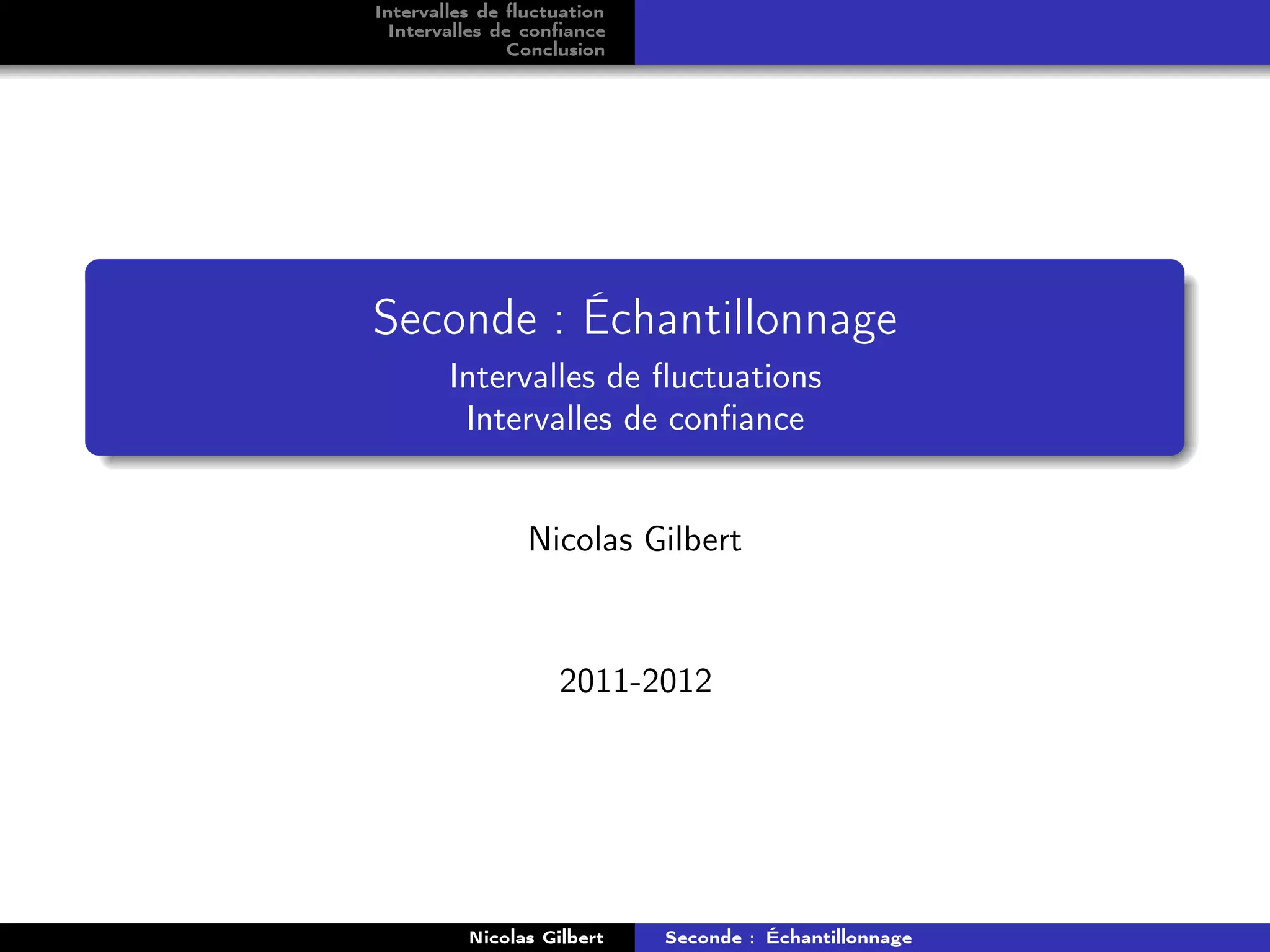 Intervalles de fluctuation
Intervalles de confiance
Conclusion

Seconde : Échantillonnage
Intervalles de fluctuations
Intervalles de confiance

Nicolas Gilbert

2011-2012

Nicolas Gilbert
Seconde : Échantillonnage